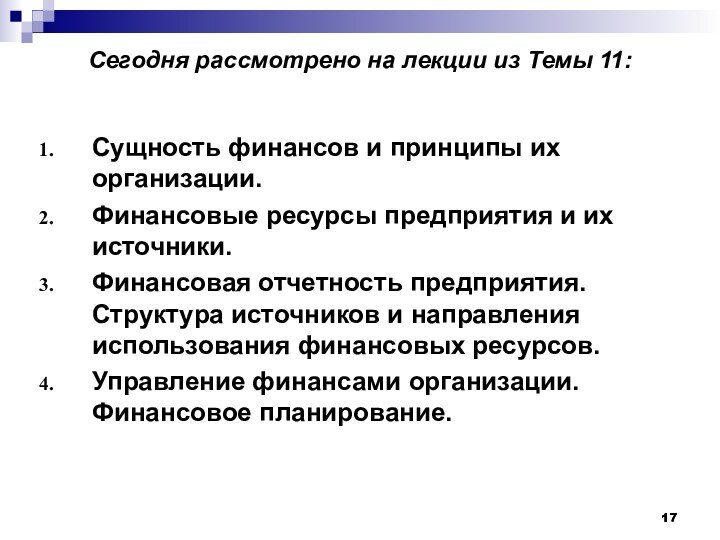 Сегодня рассмотрено на лекции из Темы 11:

1. Сущность финансов и принципы их организации.
2. Финансовые ресурсы предприятия и их источники.
3. Финансовая отчетность предприятия. Структура источников и направления использования финансовых ресурсов.
4. Управление финансами организации. Финансовое планирование.

17